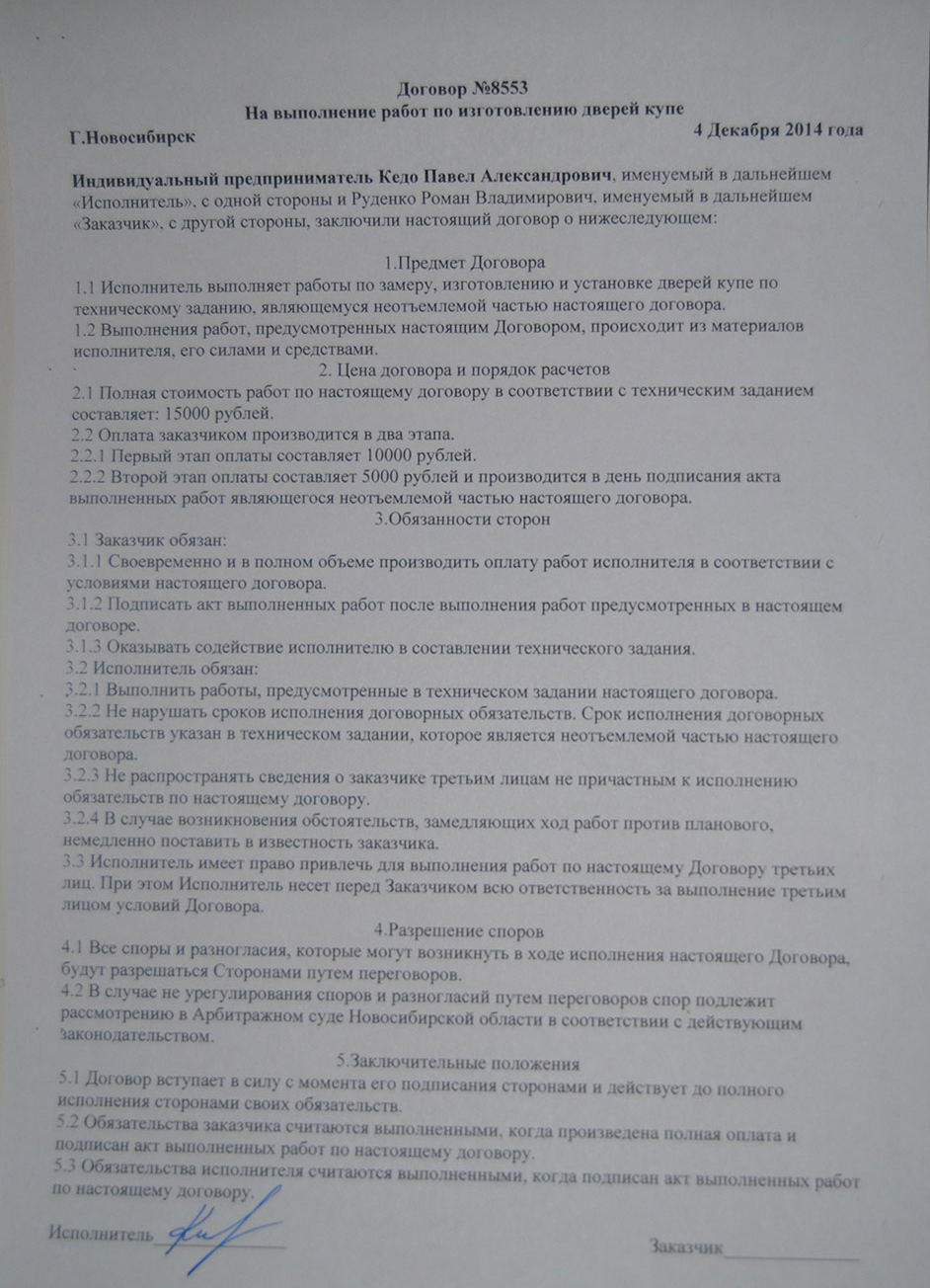 Договор №8553
На выполнение работ по изготовлению дверей купе
Г.Новосибирск 4 Декабря 2014 года

Индивидуальный предприниматель Кедо Павел Александрович, именуемый в дальнейшем «Исполнитель», с одной стороны и Руденко Роман Владимирович, именуемый в дальнейшем «Заказчик», с другой стороны, заключили настоящий договор о нижеследующем:

1.Предмет Договора
1.1 Исполнитель выполняет работы по замеру, изготовлению и установке дверей купе по техническому заданию, являющемуся неотъемлемой частью настоящего договора.
1.2 Выполнения работ, предусмотренных настоящим Договором, происходит из материалов исполнителя, его силами и средствами.
2. Цена договора и порядок расчетов
2.1 Полная стоимость работ по настоящему договору в соответствии с техническим заданием составляет: 15000 рублей.
2.2 Оплата заказчиком производится в два этапа.
2.2.1 Первый этап оплаты составляет 10000 рублей.
2.2.2 Второй этап оплаты составляет 5000 рублей и производится в день подписания акта выполненных работ являющегося неотъемлемой частью настоящего договора.
3.Обязанности сторон
3.1 Заказчик обязан:
3.1.1 Своевременно и в полном объеме производить оплату работ исполнителя в соответствии с условиями настоящего договора.
3.1.2 Подписать акт выполненных работ после выполнения работ предусмотренных в настоящем договоре.
3.1.3 Оказывать содействие исполнителю в составлении технического задания.
3.2 Исполнитель обязан:
3.2.1 Выполнить работы, предусмотренные в техническом задании настоящего договора.
3.2.2 Не нарушать сроков исполнения договорных обязательств. Срок исполнения договорных обязательств указан в техническом задании, которое является неотъемлемой частью настоящего договора.
3.2.3 Не распространять сведения о заказчике третьим лицам не причастным к исполнению обязательств по настоящему договору.
3.2.4 В случае возникновения обстоятельств, замедляющих ход работ против планового, немедленно поставить в известность заказчика.
3.3 Исполнитель имеет право привлечь для выполнения работ по настоящему Договору третьих лиц. При этом Исполнитель несет перед Заказчиком всю ответственность за выполнение третьим лицом условий Договора.
4.Разрешение споров
4.1 Все споры и разногласия, которые могут возникнуть в ходе исполнения настоящего Договора, будут разрешаться Сторонами путем переговоров.
4.2 В случае не урегулирования споров и разногласий путем переговоров спор подлежит рассмотрению в Арбитражном суде Новосибирской области в соответствии с действующим законодательством.
5.Заключительные положения
5.1 Договор вступает в силу с момента его подписания сторонами и действует до полного исполнения сторонами своих обязательств.
5.2 Обязательства заказчика считаются выполненными, когда произведена полная оплата и подписан акт выполненных работ по настоящему договору.
5.3 Обязательства исполнителя считаются выполненными, когда подписан акт выполненных работ по настоящему договору.

Исполнитель
Заказчик